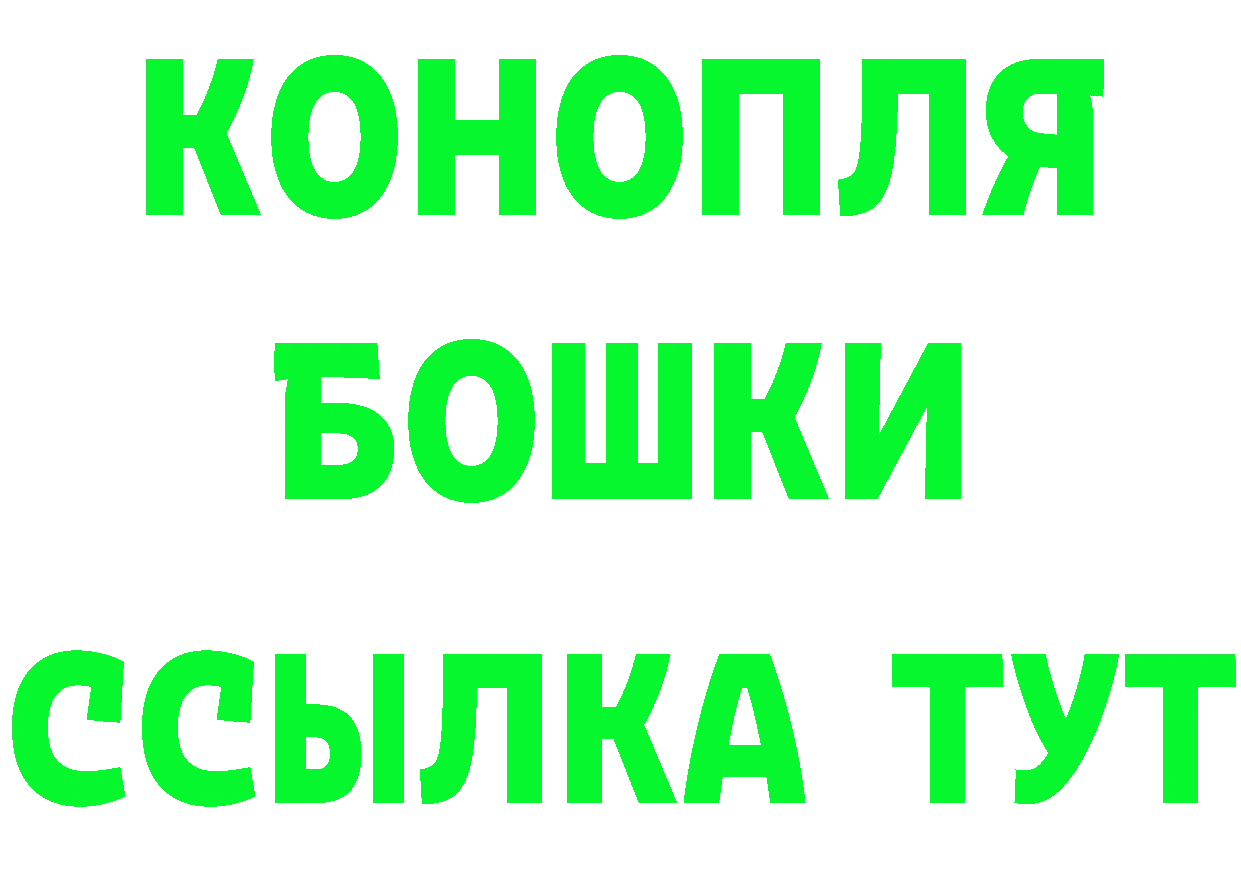 КОНОПЛЯ
БОШКИ
ССЫЛКА ТУТ